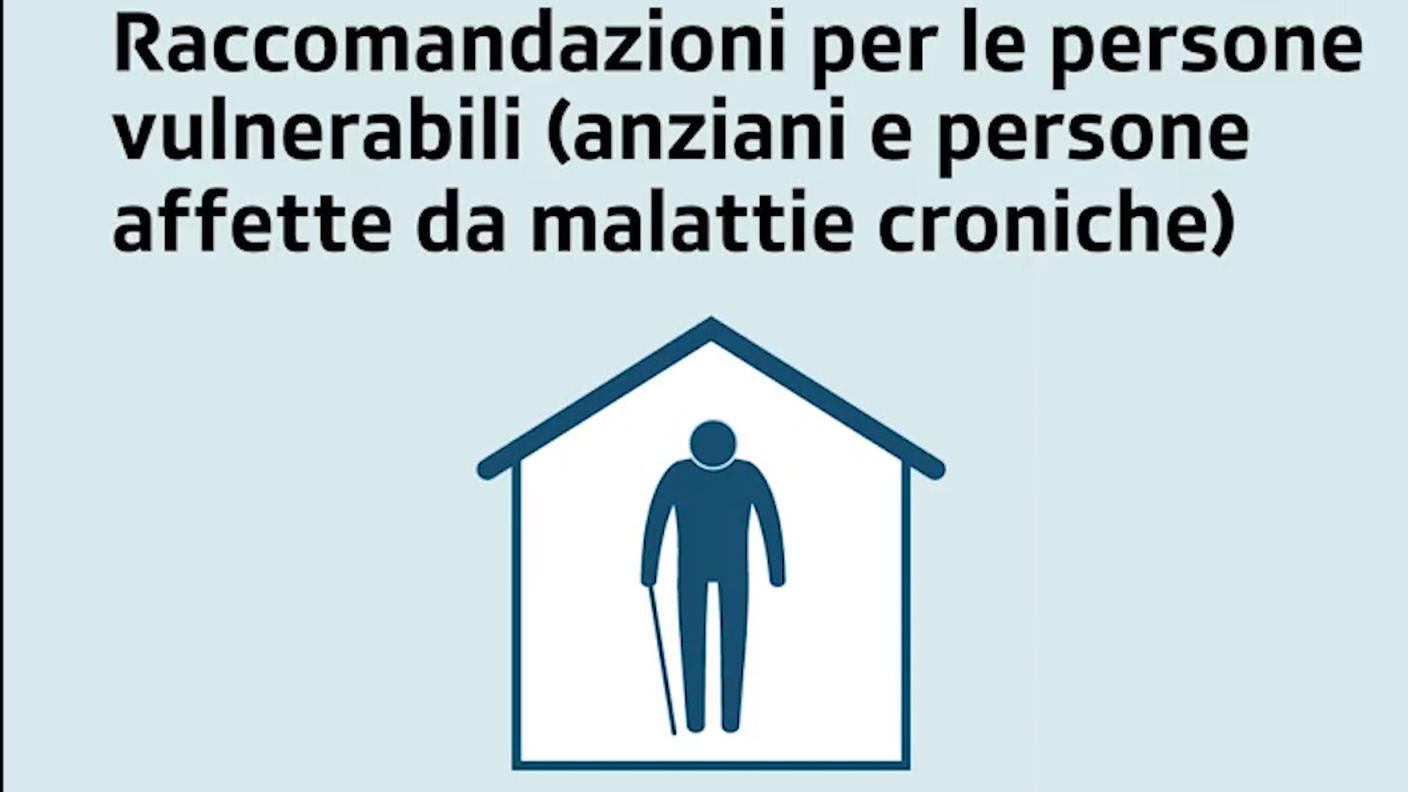 Raccomandazioni per le persone vulnerabili (anziani e persone affette da malattie croniche)